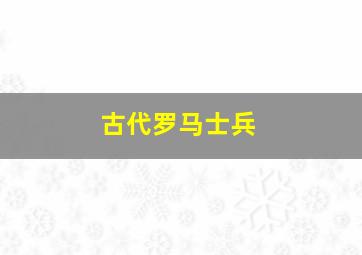 古代罗马士兵